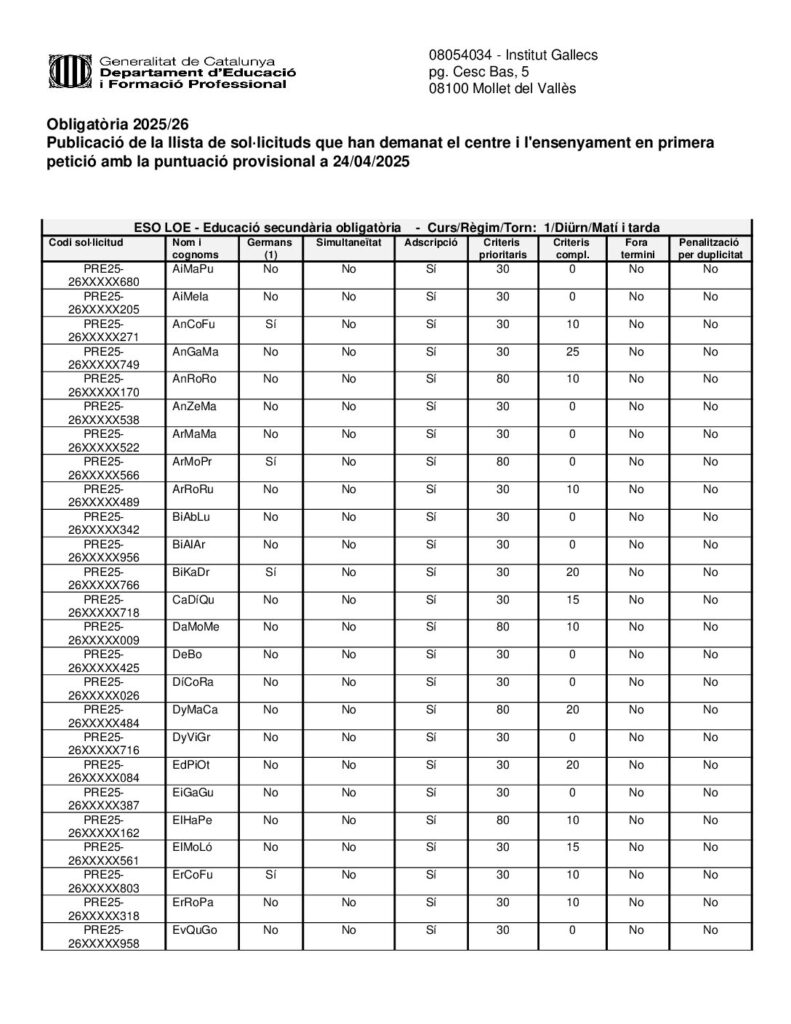 Generalitat de Catalunya
Departament d'Educació
i Formació Professional

08054034 - Institut Gallecs
pg. Cesc Bas, 5
08100 Mollet del Vallès

Obligatòria 2025/26
Publicació de la llista de sol·licituds que han demanat el centre i l'ensenyament en primera petició amb la puntuació provisional a 24/04/2025

ESO LOE - Educació secundària obligatòria - Curs/Règim/Torn: 1/Diürn/Matí i tarda

| Codi sol·licitud | Nom i cognoms | Germans (1) | Simultaneïtat | Adscripció | Criteris prioritaris | Criteris compl. | Fora termini | Penalització per duplicitat |
|---|---|---|---|---|---|---|---|---|
| PRE25-26XXXXX680 | AiMaPu | No | No | Sí | 30 | 0 | No | No |
| PRE25-26XXXXX205 | AiMela | No | No | Sí | 30 | 0 | No | No |
| PRE25-26XXXXX271 | AnCoFu | Sí | No | Sí | 30 | 10 | No | No |
| PRE25-26XXXXX749 | AnGaMa | No | No | Sí | 30 | 25 | No | No |
| PRE25-26XXXXX170 | AnRoRo | No | No | Sí | 80 | 10 | No | No |
| PRE25-26XXXXX538 | AnZeMa | No | No | Sí | 30 | 0 | No | No |
| PRE25-26XXXXX522 | ArMaMa | No | No | Sí | 30 | 0 | No | No |
| PRE25-26XXXXX566 | ArMoPr | Sí | No | Sí | 80 | 0 | No | No |
| PRE25-26XXXXX489 | ArRoRu | No | No | Sí | 30 | 10 | No | No |
| PRE25-26XXXXX342 | BiAbLu | No | No | Sí | 30 | 0 | No | No |
| PRE25-26XXXXX956 | BiAlAr | No | No | Sí | 30 | 0 | No | No |
| PRE25-26XXXXX766 | BiKaDr | Sí | No | Sí | 30 | 20 | No | No |
| PRE25-26XXXXX718 | CaDíQu | No | No | Sí | 30 | 15 | No | No |
| PRE25-26XXXXX009 | DaMoMe | No | No | Sí | 80 | 10 | No | No |
| PRE25-26XXXXX425 | DeBo | No | No | Sí | 30 | 0 | No | No |
| PRE25-26XXXXX026 | DiCoRa | No | No | Sí | 30 | 0 | No | No |
| PRE25-26XXXXX484 | DyMaCa | No | No | Sí | 80 | 20 | No | No |
| PRE25-26XXXXX716 | DyViGr | No | No | Sí | 30 | 0 | No | No |
| PRE25-26XXXXX084 | EdPiOt | No | No | Sí | 30 | 20 | No | No |
| PRE25-26XXXXX387 | EiGaGu | No | No | Sí | 30 | 0 | No | No |
| PRE25-26XXXXX162 | ElHaPe | No | No | Sí | 80 | 10 | No | No |
| PRE25-26XXXXX561 | ElMoLó | No | No | Sí | 30 | 15 | No | No |
| PRE25-26XXXXX803 | ErCoFu | Sí | No | Sí | 30 | 10 | No | No |
| PRE25-26XXXXX318 | ErRoPa | No | No | Sí | 30 | 10 | No | No |
| PRE25-26XXXXX958 | EvQuGo | No | No | Sí | 30 | 0 | No | No |